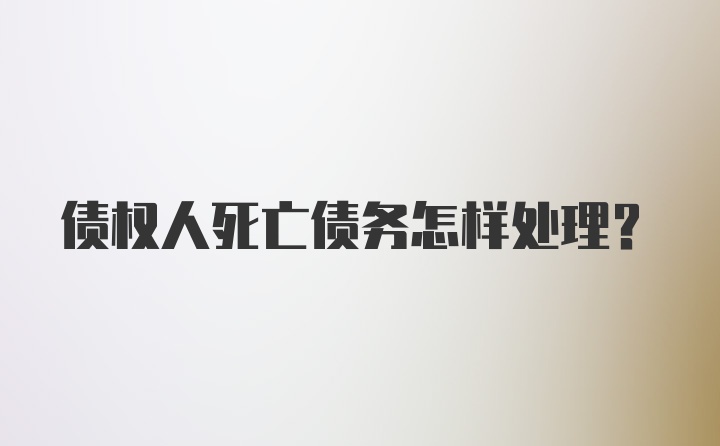 债权人死亡债务怎样处理?